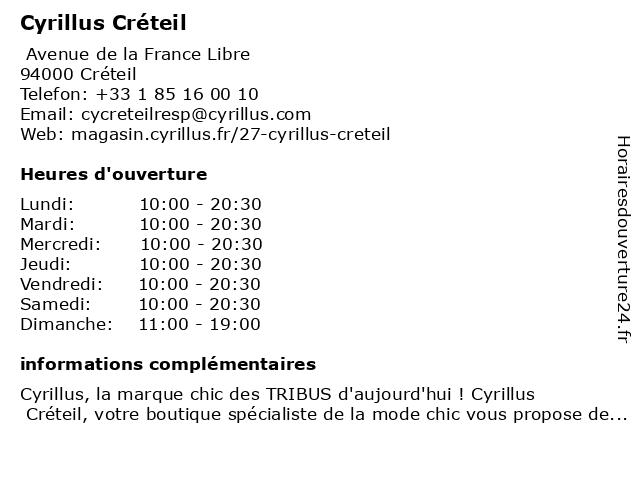 Cyrillus Créteil

Avenue de la France Libre
94000 Créteil
Telefon: +33 1 85 16 00 10
Email: cycreteilresp@cyrillus.com
Web: magasin.cyrillus.fr/27-cyrillus-creteil

Heures d'ouverture

Lundi: 10:00 - 20:30
Mardi: 10:00 - 20:30
Mercredi: 10:00 - 20:30
Jeudi: 10:00 - 20:30
Vendredi: 10:00 - 20:30
Samedi: 10:00 - 20:30
Dimanche: 11:00 - 19:00

informations complémentaires

Cyrillus, la marque chic des TRIBUS d'aujourd'hui ! Cyrillus Créteil, votre boutique spécialiste de la mode chic vous propose de...

Horairesdouverture24.fr